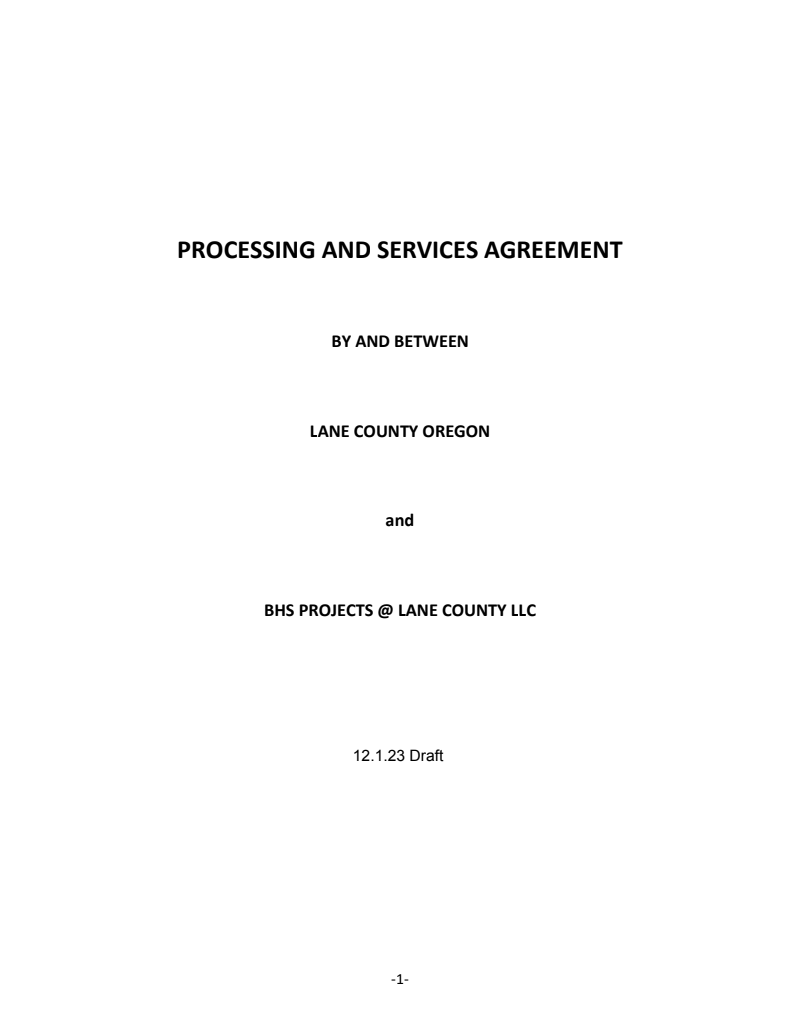 PROCESSING AND SERVICES AGREEMENT

BY AND BETWEEN

LANE COUNTY OREGON

and

BHS PROJECTS @ LANE COUNTY LLC

12.1.23 Draft

-1-